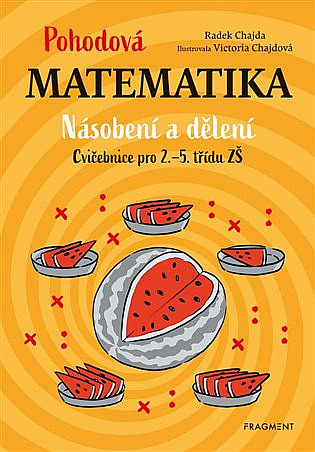 Pohodová

Radek Chajda
Ilustrovala Victoria Chajdová

MATEMATIKA

Násobení a dělení

Cvičebnice pro 2.–5. třídu ZŠ

FRAGMENT